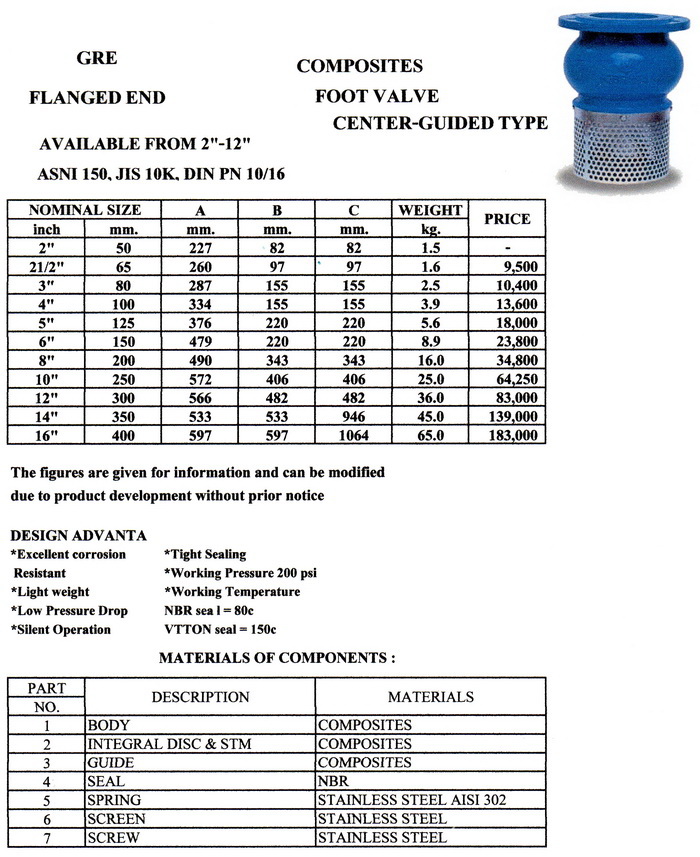 GRE

COMPOSITES

FLANGED END

FOOT VALVE

CENTER-GUIDED TYPE

AVAILABLE FROM 2"-12"

ASNI 150, JIS 10K, DIN PN 10/16

| NOMINAL SIZE inch | NOMINAL SIZE mm. | A mm. | B mm. | C mm. | WEIGHT kg. | PRICE |
|---|---|---|---|---|---|---|
| 2" | 50 | 227 | 82 | 82 | 1.5 | - |
| 21/2" | 65 | 260 | 97 | 97 | 1.6 | 9,500 |
| 3" | 80 | 287 | 155 | 155 | 2.5 | 10,400 |
| 4" | 100 | 334 | 155 | 155 | 3.9 | 13,600 |
| 5" | 125 | 376 | 220 | 220 | 5.6 | 18,000 |
| 6" | 150 | 479 | 220 | 220 | 8.9 | 23,800 |
| 8" | 200 | 490 | 343 | 343 | 16.0 | 34,800 |
| 10" | 250 | 572 | 406 | 406 | 25.0 | 64,250 |
| 12" | 300 | 566 | 482 | 482 | 36.0 | 83,000 |
| 14" | 350 | 533 | 533 | 946 | 45.0 | 139,000 |
| 16" | 400 | 597 | 597 | 1064 | 65.0 | 183,000 |

The figures are given for information and can be modified due to product development without prior notice

DESIGN ADVANTA
*Excellent corrosion Resistant
*Light weight
*Low Pressure Drop
*Silent Operation

*Tight Sealing
*Working Pressure 200 psi
*Working Temperature
NBR sea l = 80c
VTTON seal = 150c

MATERIALS OF COMPONENTS :

| PART NO. | DESCRIPTION | MATERIALS |
|---|---|---|
| 1 | BODY | COMPOSITES |
| 2 | INTEGRAL DISC & STM | COMPOSITES |
| 3 | GUIDE | COMPOSITES |
| 4 | SEAL | NBR |
| 5 | SPRING | STAINLESS STEEL AISI 302 |
| 6 | SCREEN | STAINLESS STEEL |
| 7 | SCREW | STAINLESS STEEL |